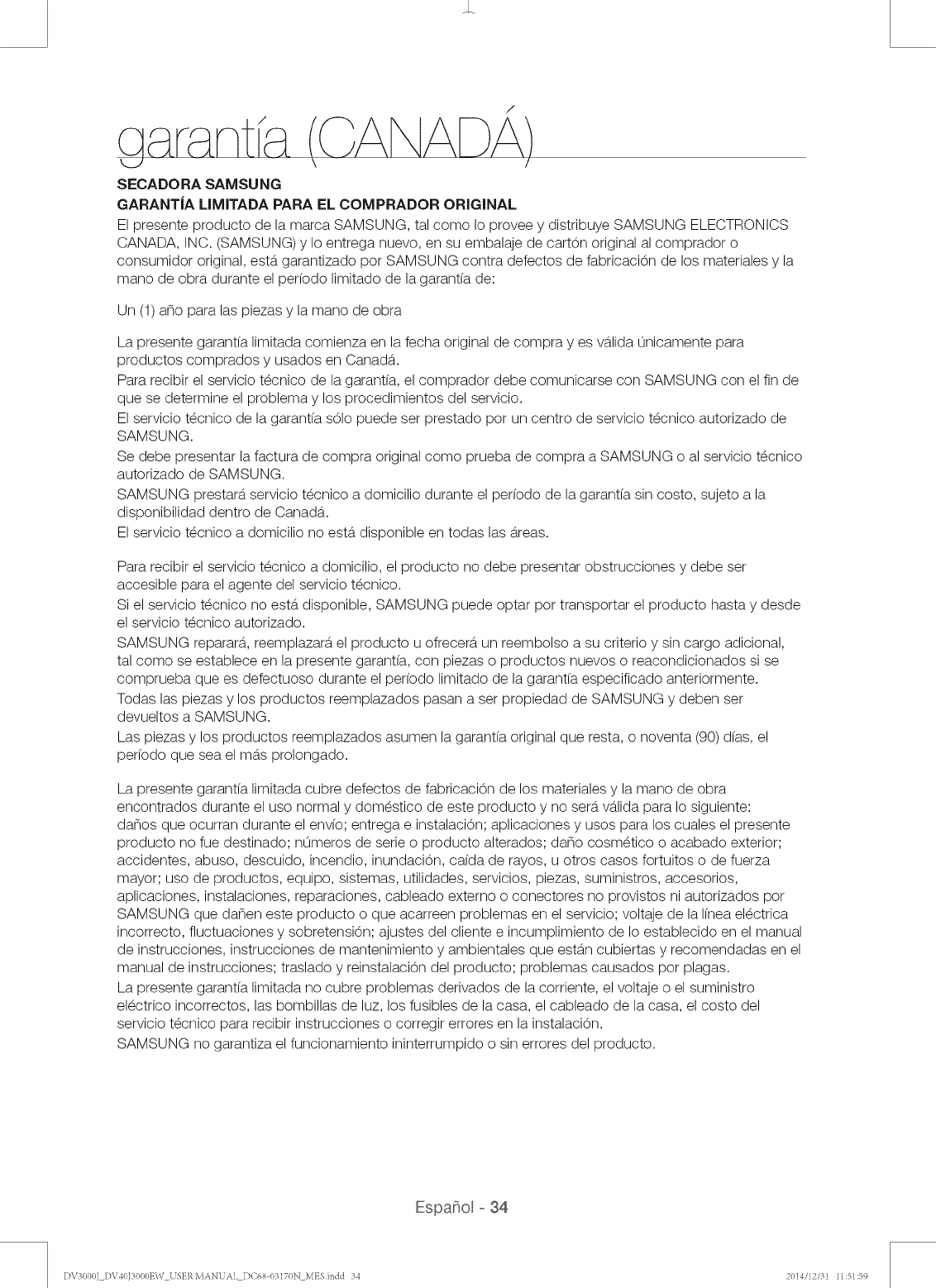 garantía (CANADÁ)

SECADORA SAMSUNG
GARANTÍA LIMITADA PARA EL COMPRADOR ORIGINAL
El presente producto de la marca SAMSUNG, tal como lo provee y distribuye SAMSUNG ELECTRONICS CANADA, INC. (SAMSUNG) y lo entrega nuevo, en su embalaje de cartón original al comprador o consumidor original, está garantizado por SAMSUNG contra defectos de fabricación de los materiales y la mano de obra durante el período limitado de la garantía de:

Un (1) año para las piezas y la mano de obra

La presente garantía limitada comienza en la fecha original de compra y es válida únicamente para productos comprados y usados en Canadá.
Para recibir el servicio técnico de la garantía, el comprador debe comunicarse con SAMSUNG con el fin de que se determine el problema y los procedimientos del servicio.
El servicio técnico de la garantía sólo puede ser prestado por un centro de servicio técnico autorizado de SAMSUNG.
Se debe presentar la factura de compra original como prueba de compra a SAMSUNG o al servicio técnico autorizado de SAMSUNG.
SAMSUNG prestará servicio técnico a domicilio durante el período de la garantía sin costo, sujeto a la disponibilidad dentro de Canadá.
El servicio técnico a domicilio no está disponible en todas las áreas.

Para recibir el servicio técnico a domicilio, el producto no debe presentar obstrucciones y debe ser accesible para el agente del servicio técnico.
Si el servicio técnico no está disponible, SAMSUNG puede optar por transportar el producto hasta y desde el servicio técnico autorizado.
SAMSUNG reparará, reemplazará el producto u ofrecerá un reembolso a su criterio y sin cargo adicional, tal como se establece en la presente garantía, con piezas o productos nuevos o reacondicionados si se comprueba que es defectuoso durante el período limitado de la garantía especificado anteriormente.
Todas las piezas y los productos reemplazados pasan a ser propiedad de SAMSUNG y deben ser devueltos a SAMSUNG.
Las piezas y los productos reemplazados asumen la garantía original que resta, o noventa (90) días, el período que sea el más prolongado.

La presente garantía limitada cubre defectos de fabricación de los materiales y la mano de obra encontrados durante el uso normal y doméstico de este producto y no será válida para lo siguiente: daños que ocurran durante el envío; entrega e instalación; aplicaciones y usos para los cuales el presente producto no fue destinado; números de serie o producto alterados; daño cosmético o acabado exterior; accidentes, abuso, descuido, incendio, inundación, caída de rayos, u otros casos fortuitos o de fuerza mayor; uso de productos, equipo, sistemas, utilidades, servicios, piezas, suministros, accesorios, aplicaciones, instalaciones, reparaciones, cableado externo o conectores no provistos ni autorizados por SAMSUNG que dañen este producto o que acarreen problemas en el servicio; voltaje de la línea eléctrica incorrecto, fluctuaciones y sobretensión; ajustes del cliente e incumplimiento de lo establecido en el manual de instrucciones, instrucciones de mantenimiento y ambientales que están cubiertas y recomendadas en el manual de instrucciones; traslado y reinstalación del producto; problemas causados por plagas.
La presente garantía limitada no cubre problemas derivados de la corriente, el voltaje o el suministro eléctrico incorrectos, las bombillas de luz, los fusibles de la casa, el cableado de la casa, el costo del servicio técnico para recibir instrucciones o corregir errores en la instalación.
SAMSUNG no garantiza el funcionamiento ininterrumpido o sin errores del producto.

Español - 34

DV3000J_DV40J3000EW_USER MANUAL_DC68-03170N_MES.indd 34    2014/12/31 11:51:59